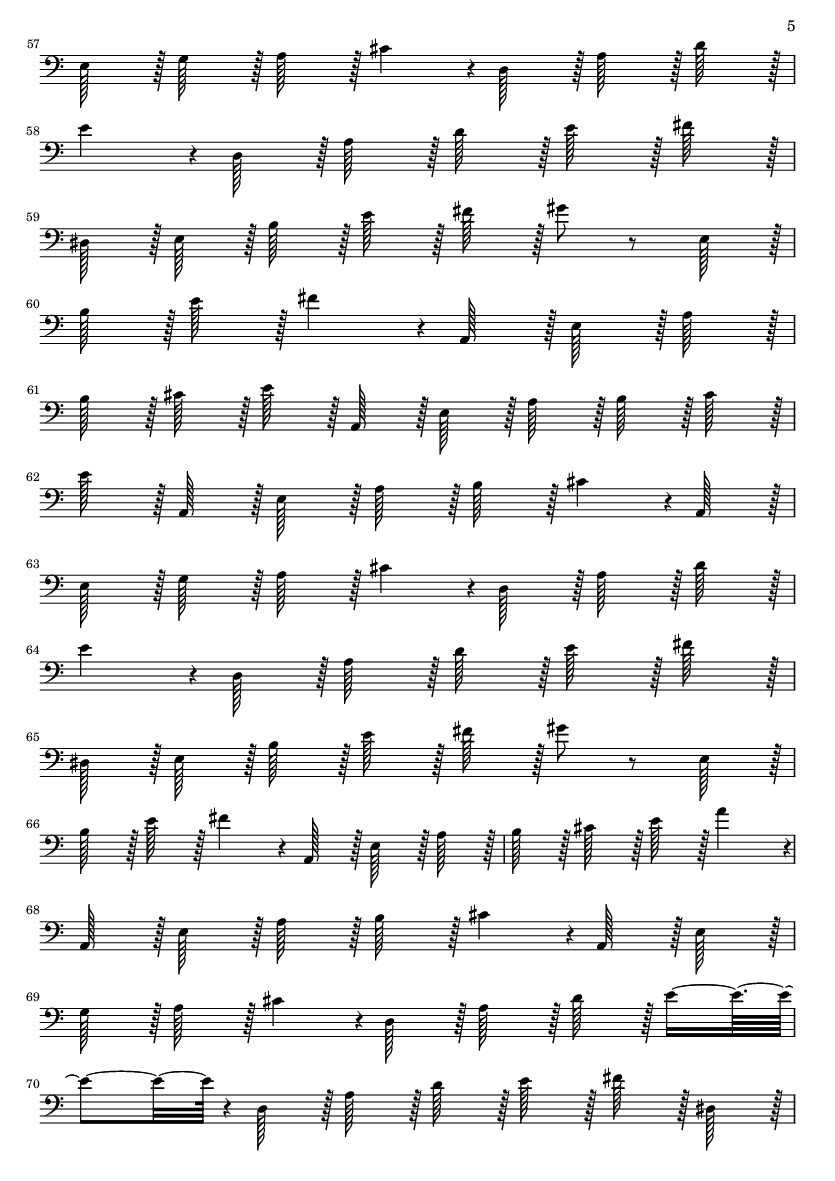 5

57

58

59

60

61

62

63

64

65

66

68

69

70